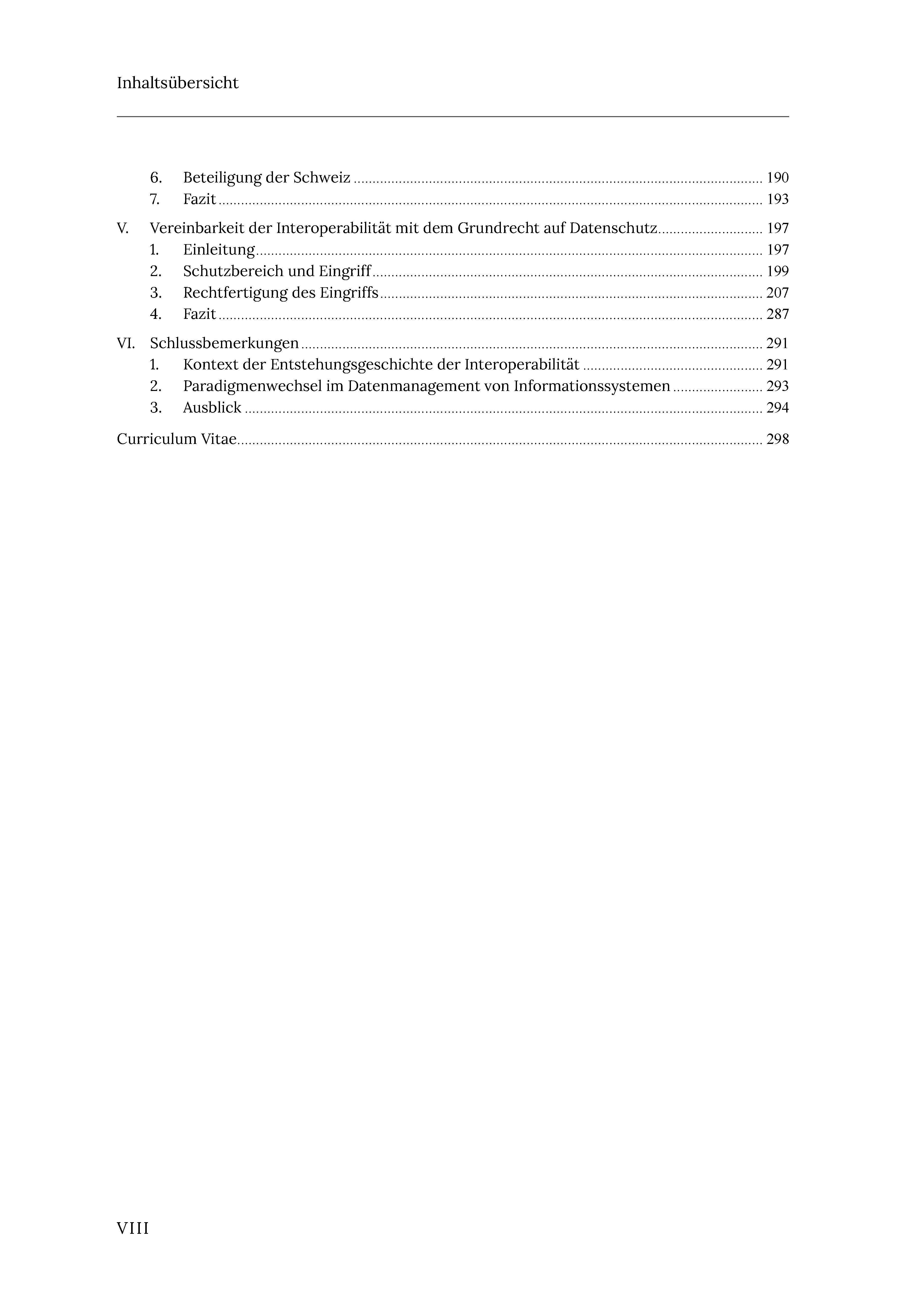 Inhaltsübersicht

6. Beteiligung der Schweiz ........ 190
7. Fazit ........ 193

V. Vereinbarkeit der Interoperabilität mit dem Grundrecht auf Datenschutz ........ 197
1. Einleitung ........ 197
2. Schutzbereich und Eingriff ........ 199
3. Rechtfertigung des Eingriffs ........ 207
4. Fazit ........ 287

VI. Schlussbemerkungen ........ 291
1. Kontext der Entstehungsgeschichte der Interoperabilität ........ 291
2. Paradigmenwechsel im Datenmanagement von Informationssystemen ........ 293
3. Ausblick ........ 294

Curriculum Vitae ........ 298

VIII